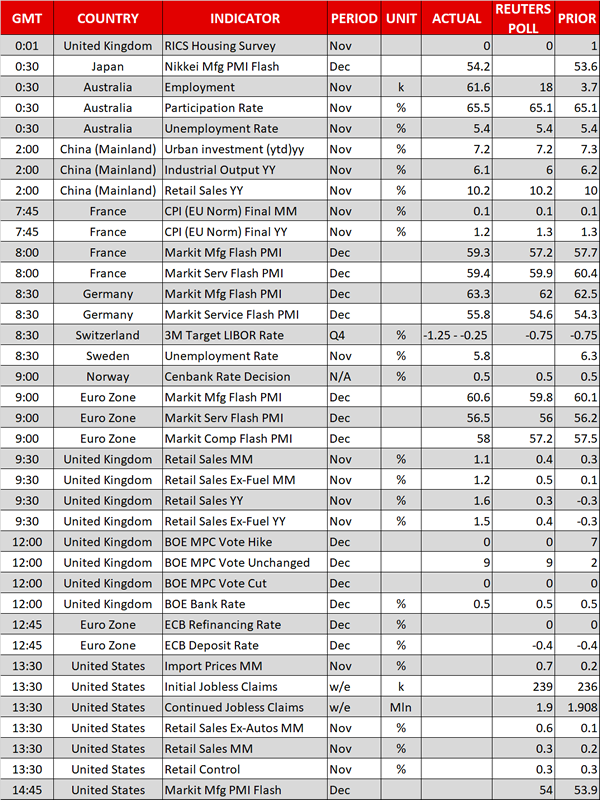 | GMT | COUNTRY | INDICATOR | PERIOD | UNIT | ACTUAL | REUTERS POLL | PRIOR |
|---|---|---|---|---|---|---|---|
| 0:01 | United Kingdom | RICS Housing Survey | Nov | | 0 | 0 | 1 |
| 0:30 | Japan | Nikkei Mfg PMI Flash | Dec | | 54.2 | | 53.6 |
| 0:30 | Australia | Employment | Nov | k | 61.6 | 18 | 3.7 |
| 0:30 | Australia | Participation Rate | Nov | % | 65.5 | 65.1 | 65.1 |
| 0:30 | Australia | Unemployment Rate | Nov | % | 5.4 | 5.4 | 5.4 |
| 2:00 | China (Mainland) | Urban investment (ytd)yy | Nov | % | 7.2 | 7.2 | 7.3 |
| 2:00 | China (Mainland) | Industrial Output YY | Nov | % | 6.1 | 6 | 6.2 |
| 2:00 | China (Mainland) | Retail Sales YY | Nov | % | 10.2 | 10.2 | 10 |
| 7:45 | France | CPI (EU Norm) Final MM | Nov | % | 0.1 | 0.1 | 0.1 |
| 7:45 | France | CPI (EU Norm) Final YY | Nov | % | 1.2 | 1.3 | 1.3 |
| 8:00 | France | Markit Mfg Flash PMI | Dec | | 59.3 | 57.2 | 57.7 |
| 8:00 | France | Markit Serv Flash PMI | Dec | | 59.4 | 59.9 | 60.4 |
| 8:30 | Germany | Markit Mfg Flash PMI | Dec | | 63.3 | 62 | 62.5 |
| 8:30 | Germany | Markit Service Flash PMI | Dec | | 55.8 | 54.6 | 54.3 |
| 8:30 | Switzerland | 3M Target LIBOR Rate | Q4 | % | -1.25 - -0.25 | -0.75 | -0.75 |
| 8:30 | Sweden | Unemployment Rate | Nov | % | 5.8 | | 6.3 |
| 9:00 | Norway | Cenbank Rate Decision | N/A | % | 0.5 | 0.5 | 0.5 |
| 9:00 | Euro Zone | Markit Mfg Flash PMI | Dec | | 60.6 | 59.8 | 60.1 |
| 9:00 | Euro Zone | Markit Serv Flash PMI | Dec | | 56.5 | 56 | 56.2 |
| 9:00 | Euro Zone | Markit Comp Flash PMI | Dec | | 58 | 57.2 | 57.5 |
| 9:30 | United Kingdom | Retail Sales MM | Nov | % | 1.1 | 0.4 | 0.3 |
| 9:30 | United Kingdom | Retail Sales Ex-Fuel MM | Nov | % | 1.2 | 0.5 | 0.1 |
| 9:30 | United Kingdom | Retail Sales YY | Nov | % | 1.6 | 0.3 | -0.3 |
| 9:30 | United Kingdom | Retail Sales Ex-Fuel YY | Nov | % | 1.5 | 0.4 | -0.3 |
| 12:00 | United Kingdom | BOE MPC Vote Hike | Dec | | 0 | 0 | 7 |
| 12:00 | United Kingdom | BOE MPC Vote Unchanged | Dec | | 9 | 9 | 2 |
| 12:00 | United Kingdom | BOE MPC Vote Cut | Dec | | 0 | 0 | 0 |
| 12:00 | United Kingdom | BOE Bank Rate | Dec | % | 0.5 | 0.5 | 0.5 |
| 12:45 | Euro Zone | ECB Refinancing Rate | Dec | % | | 0 | 0 |
| 12:45 | Euro Zone | ECB Deposit Rate | Dec | % | | -0.4 | -0.4 |
| 13:30 | United States | Import Prices MM | Nov | % | | 0.7 | 0.2 |
| 13:30 | United States | Initial Jobless Claims | w/e | k | | 239 | 236 |
| 13:30 | United States | Continued Jobless Claims | w/e | Mln | | 1.9 | 1.908 |
| 13:30 | United States | Retail Sales Ex-Autos MM | Nov | % | | 0.6 | 0.1 |
| 13:30 | United States | Retail Sales MM | Nov | % | | 0.3 | 0.2 |
| 13:30 | United States | Retail Control | Nov | % | | 0.3 | 0.3 |
| 14:45 | United States | Markit Mfg PMI Flash | Dec | | | 54 | 53.9 |